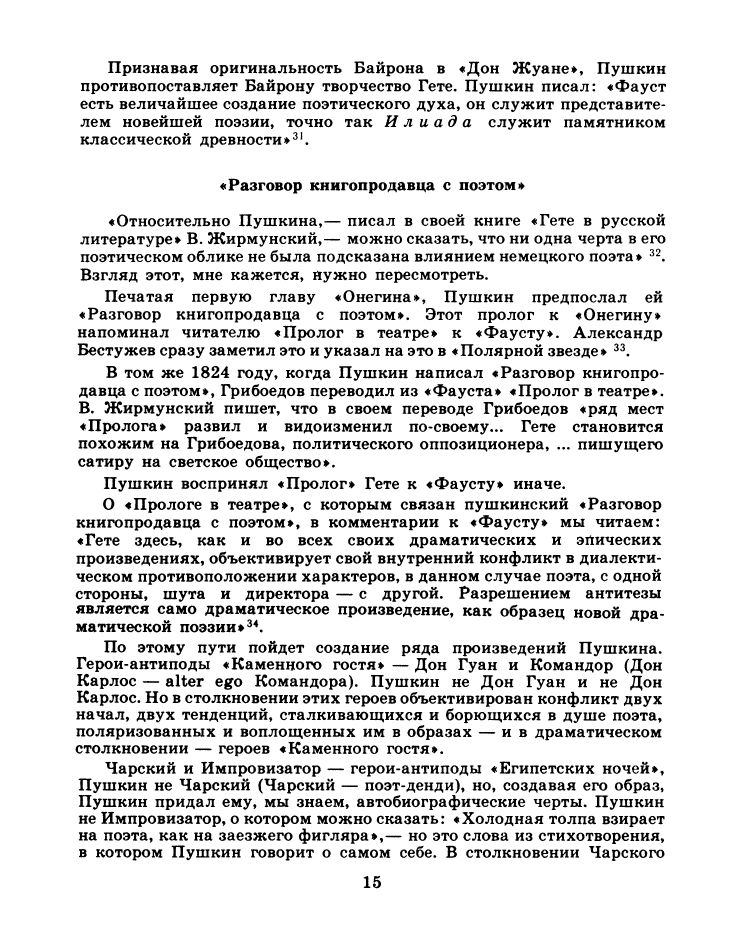 Признавая оригинальность Байрона в «Дон Жуане», Пушкин противопоставляет Байрону творчество Гете. Пушкин писал: «Фауст есть величайшее создание поэтического духа, он служит представителем новейшей поэзии, точно так Илиада служит памятником классической древности»$^{31}$.

«Разговор книгопродавца с поэтом»

«Относительно Пушкина,— писал в своей книге «Гете в русской литературе» В. Жирмунский,— можно сказать, что ни одна черта в его поэтическом облике не была подсказана влиянием немецкого поэта» $^{32}$. Взгляд этот, мне кажется, нужно пересмотреть.

Печатая первую главу «Онегина», Пушкин предпослал ей «Разговор книгопродавца с поэтом». Этот пролог к «Онегину» напоминал читателю «Пролог в театре» к «Фаусту». Александр Бестужев сразу заметил это и указал на это в «Полярной звезде» $^{33}$.

В том же 1824 году, когда Пушкин написал «Разговор книгопродавца с поэтом», Грибоедов переводил из «Фауста» «Пролог в театре». В. Жирмунский пишет, что в своем переводе Грибоедов «ряд мест «Пролога» развил и видоизменил по-своему... Гете становится похожим на Грибоедова, политического оппозиционера, ... пишущего сатиру на светское общество».

Пушкин воспринял «Пролог» Гете к «Фаусту» иначе.

О «Прологе в театре», с которым связан пушкинский «Разговор книгопродавца с поэтом», в комментарии к «Фаусту» мы читаем: «Гете здесь, как и во всех своих драматических и эпических произведениях, объективирует свой внутренний конфликт в диалектическом противоположении характеров, в данном случае поэта, с одной стороны, шута и директора — с другой. Разрешением антитезы является само драматическое произведение, как образец новой драматической поэзии»$^{34}$.

По этому пути пойдет создание ряда произведений Пушкина. Герои-антиподы «Каменного гостя» — Дон Гуан и Командор (Дон Карлос — alter ego Командора). Пушкин не Дон Гуан и не Дон Карлос. Но в столкновении этих героев объективирован конфликт двух начал, двух тенденций, сталкивающихся и борющихся в душе поэта, поляризованных и воплощенных им в образах — и в драматическом столкновении — героев «Каменного гостя».

Чарский и Импровизатор — герои-антиподы «Египетских ночей», Пушкин не Чарский (Чарский — поэт-денди), но, создавая его образ, Пушкин придал ему, мы знаем, автобиографические черты. Пушкин не Импровизатор, о котором можно сказать: «Холодная толпа взирает на поэта, как на заезжего фигляра»,— но это слова из стихотворения, в котором Пушкин говорит о самом себе. В столкновении Чарского

15